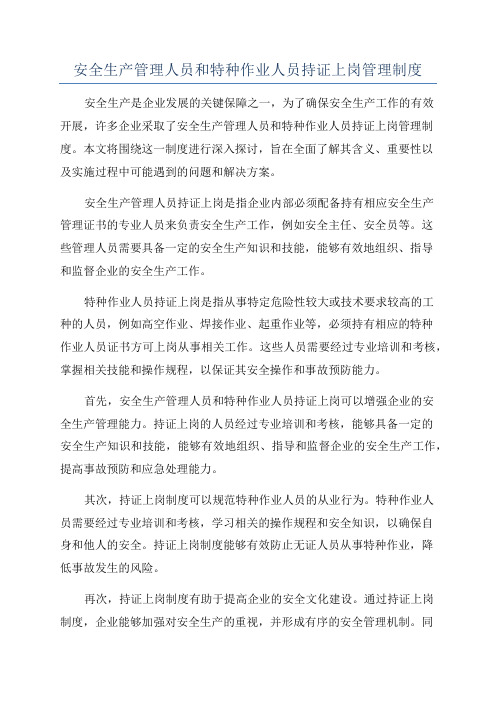 安全生产管理人员和特种作业人员持证上岗管理制度

安全生产是企业发展的关键保障之一，为了确保安全生产工作的有效开展，许多企业采取了安全生产管理人员和特种作业人员持证上岗管理制度。本文将围绕这一制度进行深入探讨，旨在全面了解其含义、重要性以及实施过程中可能遇到的问题和解决方案。

安全生产管理人员持证上岗是指企业内部必须配备持有相应安全生产管理证书的专业人员来负责安全生产工作，例如安全主任、安全员等。这些管理人员需要具备一定的安全生产知识和技能，能够有效地组织、指导和监督企业的安全生产工作。

特种作业人员持证上岗是指从事特定危险性较大或技术要求较高的工种的人员，例如高空作业、焊接作业、起重作业等，必须持有相应的特种作业人员证书方可上岗从事相关工作。这些人员需要经过专业培训和考核，掌握相关技能和操作规程，以保证其安全操作和事故预防能力。

首先，安全生产管理人员和特种作业人员持证上岗可以增强企业的安全生产管理能力。持证上岗的人员经过专业培训和考核，能够具备一定的安全生产知识和技能，能够有效地组织、指导和监督企业的安全生产工作，提高事故预防和应急处理能力。

其次，持证上岗制度可以规范特种作业人员的从业行为。特种作业人员需要经过专业培训和考核，学习相关的操作规程和安全知识，以确保自身和他人的安全。持证上岗制度能够有效防止无证人员从事特种作业，降低事故发生的风险。

再次，持证上岗制度有助于提高企业的安全文化建设。通过持证上岗制度，企业能够加强对安全生产的重视，并形成有序的安全管理机制。同